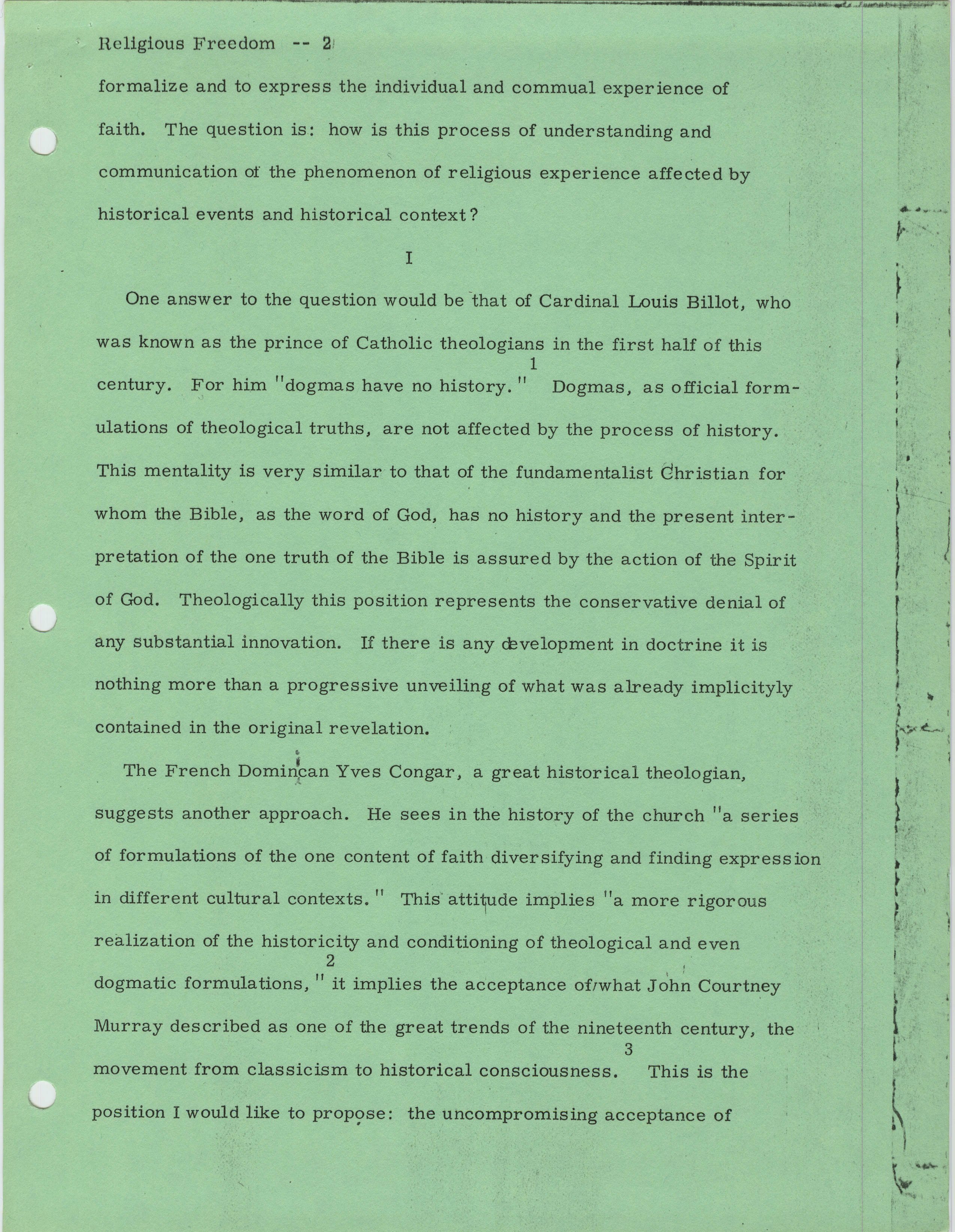 Religious Freedom -- 2

formalize and to express the individual and commual experience of faith. The question is: how is this process of understanding and communication of the phenomenon of religious experience affected by historical events and historical context?

I

One answer to the question would be that of Cardinal Louis Billot, who was known as the prince of Catholic theologians in the first half of this century. For him "dogmas have no history."$^1$ Dogmas, as official formulations of theological truths, are not affected by the process of history. This mentality is very similar to that of the fundamentalist Christian for whom the Bible, as the word of God, has no history and the present interpretation of the one truth of the Bible is assured by the action of the Spirit of God. Theologically this position represents the conservative denial of any substantial innovation. If there is any development in doctrine it is nothing more than a progressive unveiling of what was already implicityly contained in the original revelation.

The French Dominican Yves Congar, a great historical theologian, suggests another approach. He sees in the history of the church "a series of formulations of the one content of faith diversifying and finding expression in different cultural contexts." This attitude implies "a more rigorous realization of the historicity and conditioning of theological and even dogmatic formulations,"$^2$ it implies the acceptance of what John Courtney Murray described as one of the great trends of the nineteenth century, the movement from classicism to historical consciousness.$^3$ This is the position I would like to propose: the uncompromising acceptance of